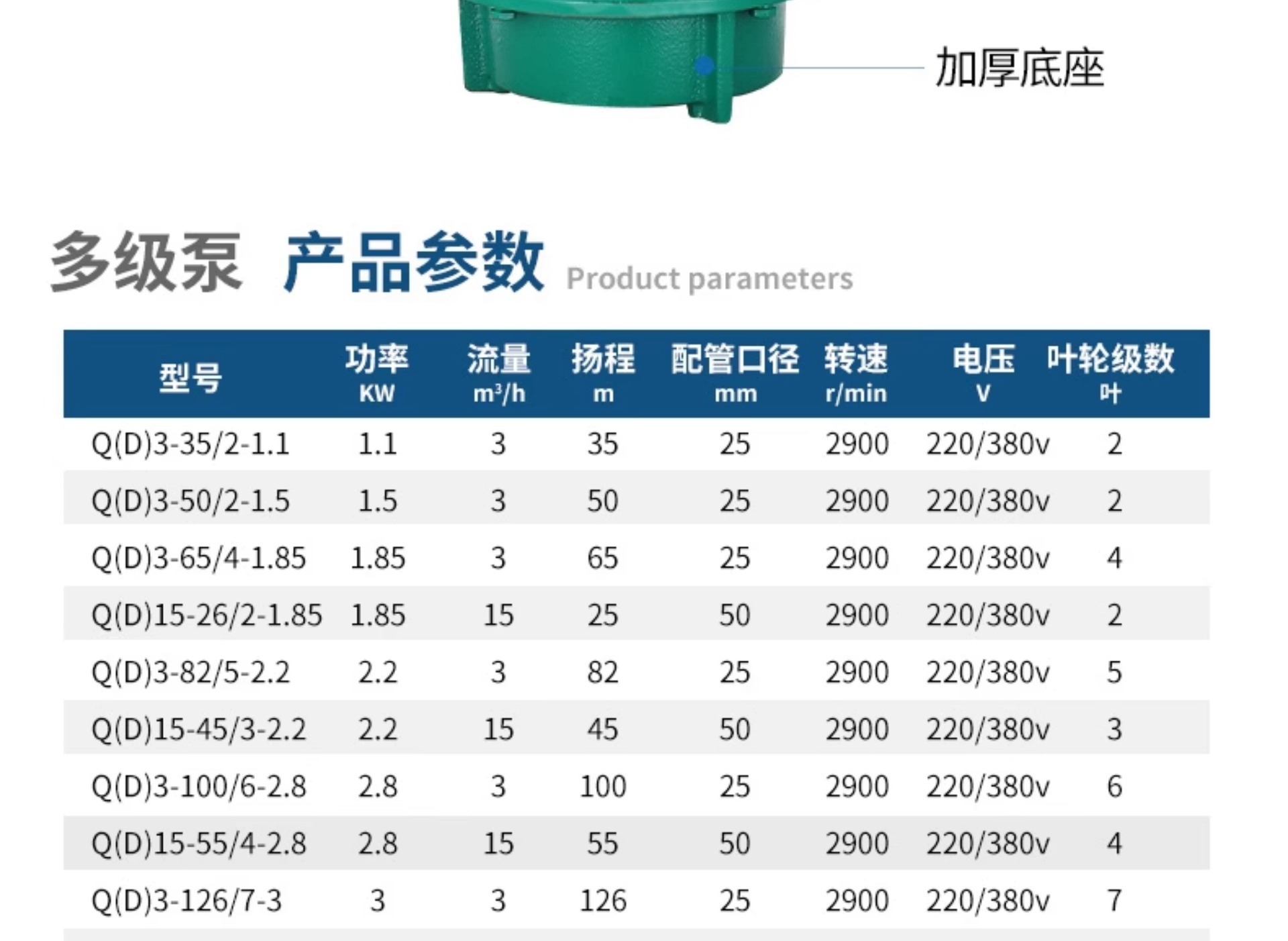 加厚底座

多级泵 产品参数 Product parameters

| 型号 | 功率 KW | 流量 $m^3/h$ | 扬程 m | 配管口径 mm | 转速 r/min | 电压 V | 叶轮级数 叶 |
|---|---|---|---|---|---|---|---|
| Q(D)3-35/2-1.1 | 1.1 | 3 | 35 | 25 | 2900 | 220/380v | 2 |
| Q(D)3-50/2-1.5 | 1.5 | 3 | 50 | 25 | 2900 | 220/380v | 2 |
| Q(D)3-65/4-1.85 | 1.85 | 3 | 65 | 25 | 2900 | 220/380v | 4 |
| Q(D)15-26/2-1.85 | 1.85 | 15 | 25 | 50 | 2900 | 220/380v | 2 |
| Q(D)3-82/5-2.2 | 2.2 | 3 | 82 | 25 | 2900 | 220/380v | 5 |
| Q(D)15-45/3-2.2 | 2.2 | 15 | 45 | 50 | 2900 | 220/380v | 3 |
| Q(D)3-100/6-2.8 | 2.8 | 3 | 100 | 25 | 2900 | 220/380v | 6 |
| Q(D)15-55/4-2.8 | 2.8 | 15 | 55 | 50 | 2900 | 220/380v | 4 |
| Q(D)3-126/7-3 | 3 | 3 | 126 | 25 | 2900 | 220/380v | 7 |